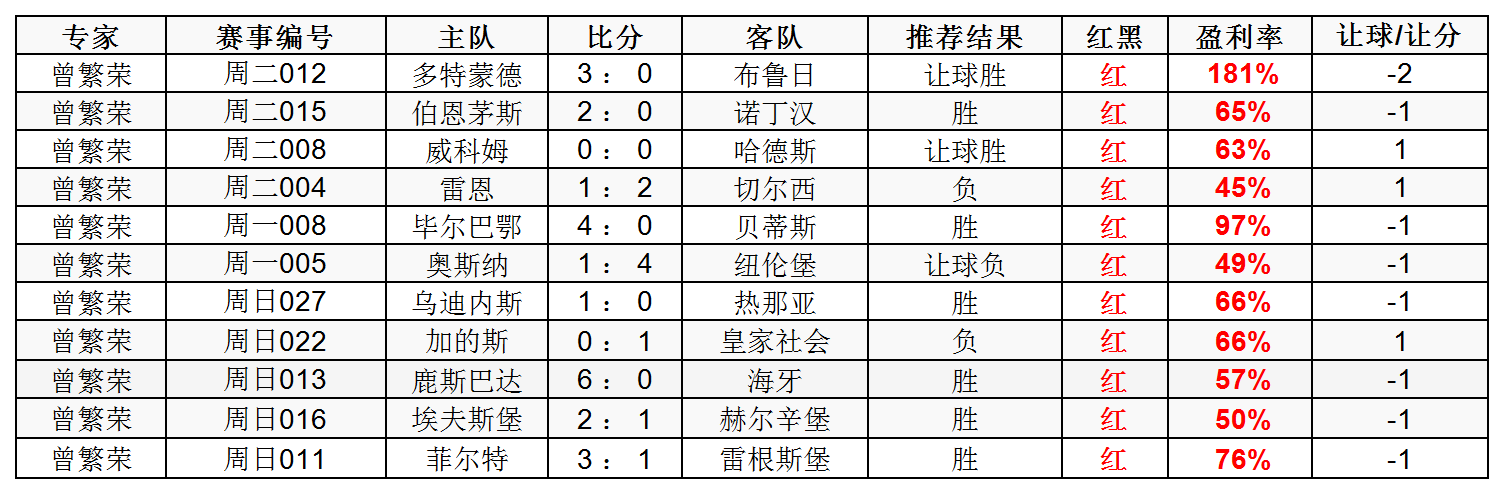 | 专家 | 赛事编号 | 主队 | 比分 | 客队 | 推荐结果 | 红黑 | 盈利率 | 让球/让分 |
|---|---|---|---|---|---|---|---|---|
| 曾繁荣 | 周二012 | 多特蒙德 | 3：0 | 布鲁日 | 让球胜 | 红 | 181% | -2 |
| 曾繁荣 | 周二015 | 伯恩茅斯 | 2：0 | 诺丁汉 | 胜 | 红 | 65% | -1 |
| 曾繁荣 | 周二008 | 威科姆 | 0：0 | 哈德斯 | 让球胜 | 红 | 63% | 1 |
| 曾繁荣 | 周二004 | 雷恩 | 1：2 | 切尔西 | 负 | 红 | 45% | 1 |
| 曾繁荣 | 周一008 | 毕尔巴鄂 | 4：0 | 贝蒂斯 | 胜 | 红 | 97% | -1 |
| 曾繁荣 | 周一005 | 奥斯纳 | 1：4 | 纽伦堡 | 让球负 | 红 | 49% | -1 |
| 曾繁荣 | 周日027 | 乌迪内斯 | 1：0 | 热那亚 | 胜 | 红 | 66% | -1 |
| 曾繁荣 | 周日022 | 加的斯 | 0：1 | 皇家社会 | 负 | 红 | 66% | 1 |
| 曾繁荣 | 周日013 | 鹿斯巴达 | 6：0 | 海牙 | 胜 | 红 | 57% | -1 |
| 曾繁荣 | 周日016 | 埃夫斯堡 | 2：1 | 赫尔辛堡 | 胜 | 红 | 50% | -1 |
| 曾繁荣 | 周日011 | 菲尔特 | 3：1 | 雷根斯堡 | 胜 | 红 | 76% | -1 |